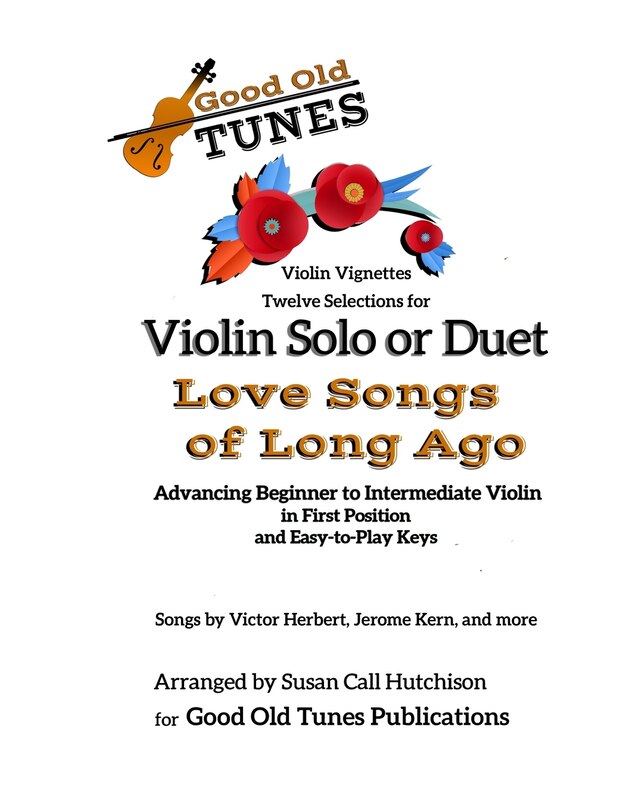 Good Old TUNES

Violin Vignettes
Twelve Selections for

Violin Solo or Duet

Love Songs of Long Ago

Advancing Beginner to Intermediate Violin
in First Position
and Easy-to-Play Keys

Songs by Victor Herbert, Jerome Kern, and more

Arranged by Susan Call Hutchison
for Good Old Tunes Publications